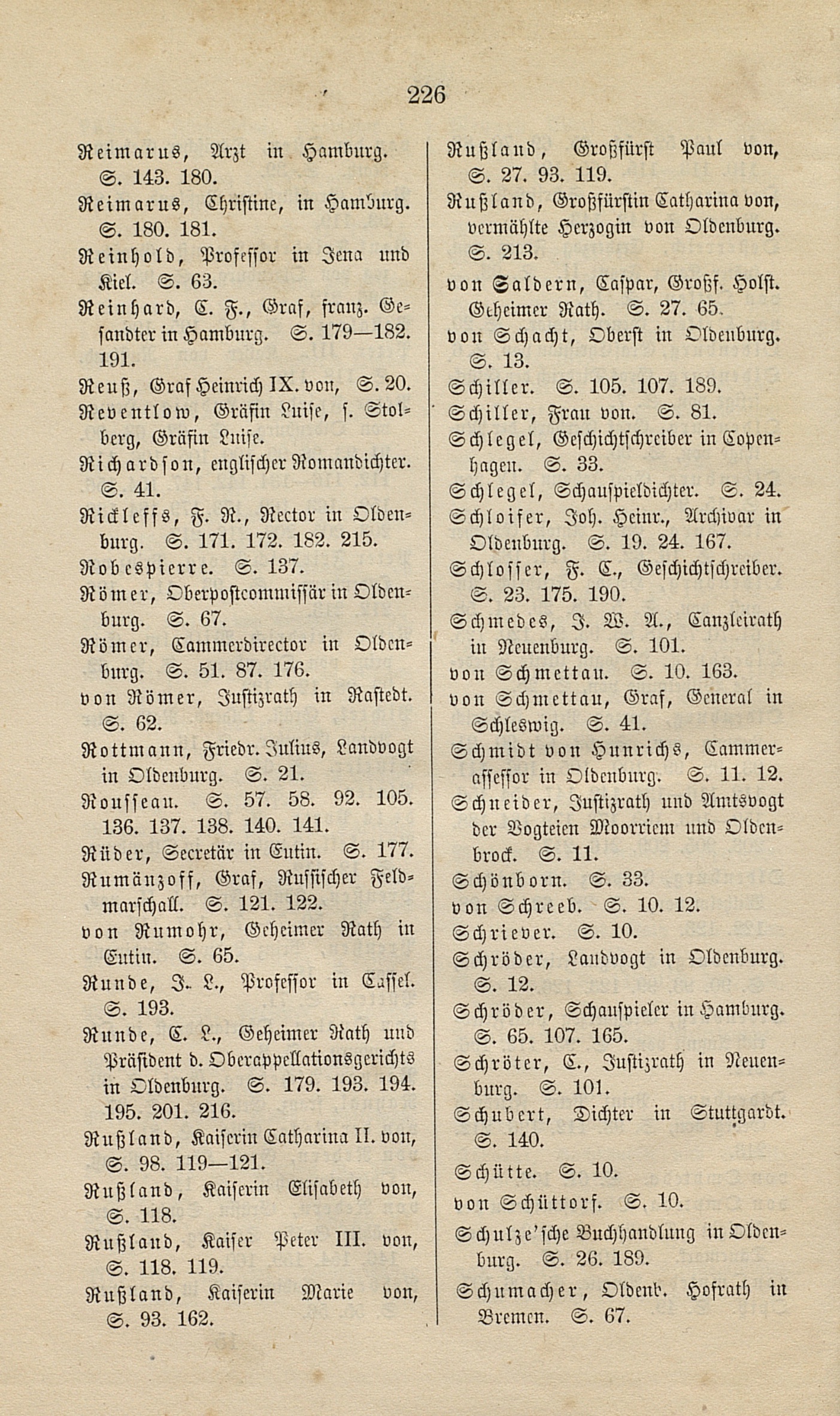 226

Reimarus, Arzt in Hamburg. S. 143. 180.

Reimarus, Christine, in Hamburg. S. 180. 181.

Reinhold, Professor in Jena und Kiel. S. 63.

Reinhard, C. F., Graf, franz. Gesandter in Hamburg. S. 179—182. 191.

Reuß, Graf Heinrich IX. von, S. 20.

Reventlow, Gräfin Luise, s. Stolberg, Gräfin Luise.

Richardson, englischer Romandichter. S. 41.

Ricklefs, F. R., Rector in Oldenburg. S. 171. 172. 182. 215.

Robespierre. S. 137.

Römer, Oberpostcommissär in Oldenburg. S. 67.

Römer, Cammerdirector in Oldenburg. S. 51. 87. 176.

von Römer, Justizrath in Rastedt. S. 62.

Rottmann, Friedr. Julius, Landvogt in Oldenburg. S. 21.

Rousseau. S. 57. 58. 92. 105. 136. 137. 138. 140. 141.

Rüder, Secretär in Eutin. S. 177.

Rumänzoff, Graf, Russischer Feldmarschall. S. 121. 122.

von Rumohr, Geheimer Rath in Eutin. S. 65.

Runde, J. L., Professor in Cassel. S. 193.

Runde, C. L., Geheimer Rath und Präsident d. Oberappellationsgerichts in Oldenburg. S. 179. 193. 194. 195. 201. 216.

Rußland, Kaiserin Catharina II. von, S. 98. 119—121.

Rußland, Kaiserin Elisabeth von, S. 118.

Rußland, Kaiser Peter III. von, S. 118. 119.

Rußland, Kaiserin Marie von, S. 93. 162.

Rußland, Großfürst Paul von, S. 27. 93. 119.

Rußland, Großfürstin Catharina von, vermählte Herzogin von Oldenburg. S. 213.

von Saldern, Caspar, Großf. Holst. Geheimer Rath. S. 27. 65.

von Schacht, Oberst in Oldenburg. S. 13.

Schiller. S. 105. 107. 189.

Schiller, Frau von. S. 81.

Schlegel, Geschichtschreiber in Copenhagen. S. 33.

Schlegel, Schauspieldichter. S. 24.

Schloifer, Joh. Heinr., Archivar in Oldenburg. S. 19. 24. 167.

Schlosser, F. C., Geschichtschreiber. S. 23. 175. 190.

Schmedes, J. W. A., Canzleirath in Neuenburg. S. 101.

von Schmettau. S. 10. 163.

von Schmettau, Graf, General in Schleswig. S. 41.

Schmidt von Hunrichs, Cammerassessor in Oldenburg. S. 11. 12.

Schneider, Justizrath und Amtsvogt der Vogteien Moorriem und Oldenbrock. S. 11.

Schönborn. S. 33.

von Schreeb. S. 10. 12.

Schriever. S. 10.

Schröder, Landvogt in Oldenburg. S. 12.

Schröder, Schauspieler in Hamburg. S. 65. 107. 165.

Schröter, C., Justizrath in Neuenburg. S. 101.

Schubert, Dichter in Stuttgardt. S. 140.

Schütte. S. 10.

von Schüttorf. S. 10.

Schulze'sche Buchhandlung in Oldenburg. S. 26. 189.

Schumacher, Oldenb. Hofrath in Bremen. S. 67.